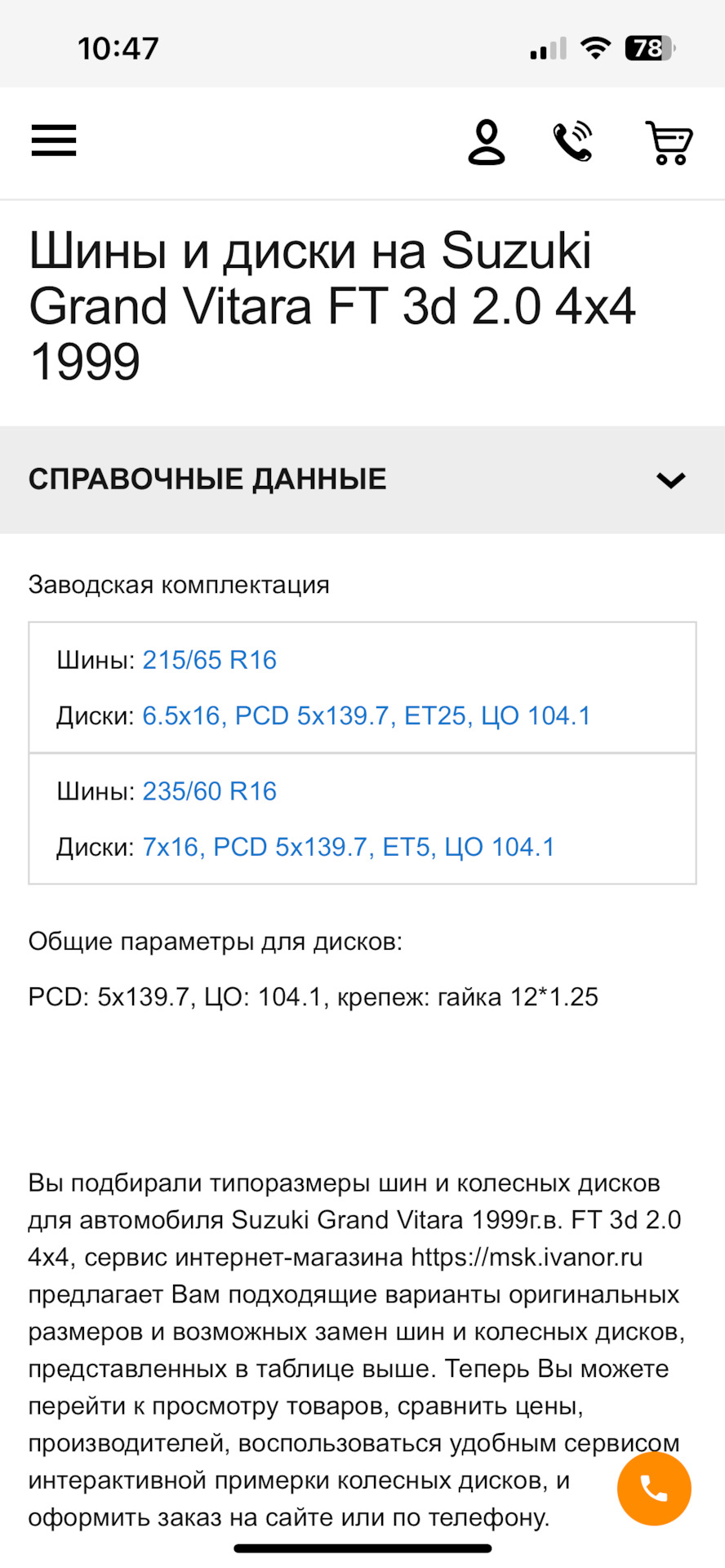 10:47 78

Шины и диски на Suzuki Grand Vitara FT 3d 2.0 4x4 1999

СПРАВОЧНЫЕ ДАННЫЕ

Заводская комплектация

Шины: 215/65 R16

Диски: 6.5x16, PCD 5x139.7, ET25, ЦО 104.1

Шины: 235/60 R16

Диски: 7x16, PCD 5x139.7, ET5, ЦО 104.1

Общие параметры для дисков:

PCD: 5x139.7, ЦО: 104.1, крепеж: гайка 12*1.25

Вы подбирали типоразмеры шин и колесных дисков для автомобиля Suzuki Grand Vitara 1999г.в. FT 3d 2.0 4x4, сервис интернет-магазина https://msk.ivanor.ru предлагает Вам подходящие варианты оригинальных размеров и возможных замен шин и колесных дисков, представленных в таблице выше. Теперь Вы можете перейти к просмотру товаров, сравнить цены, производителей, воспользоваться удобным сервисом интерактивной примерки колесных дисков, и оформить заказ на сайте или по телефону.